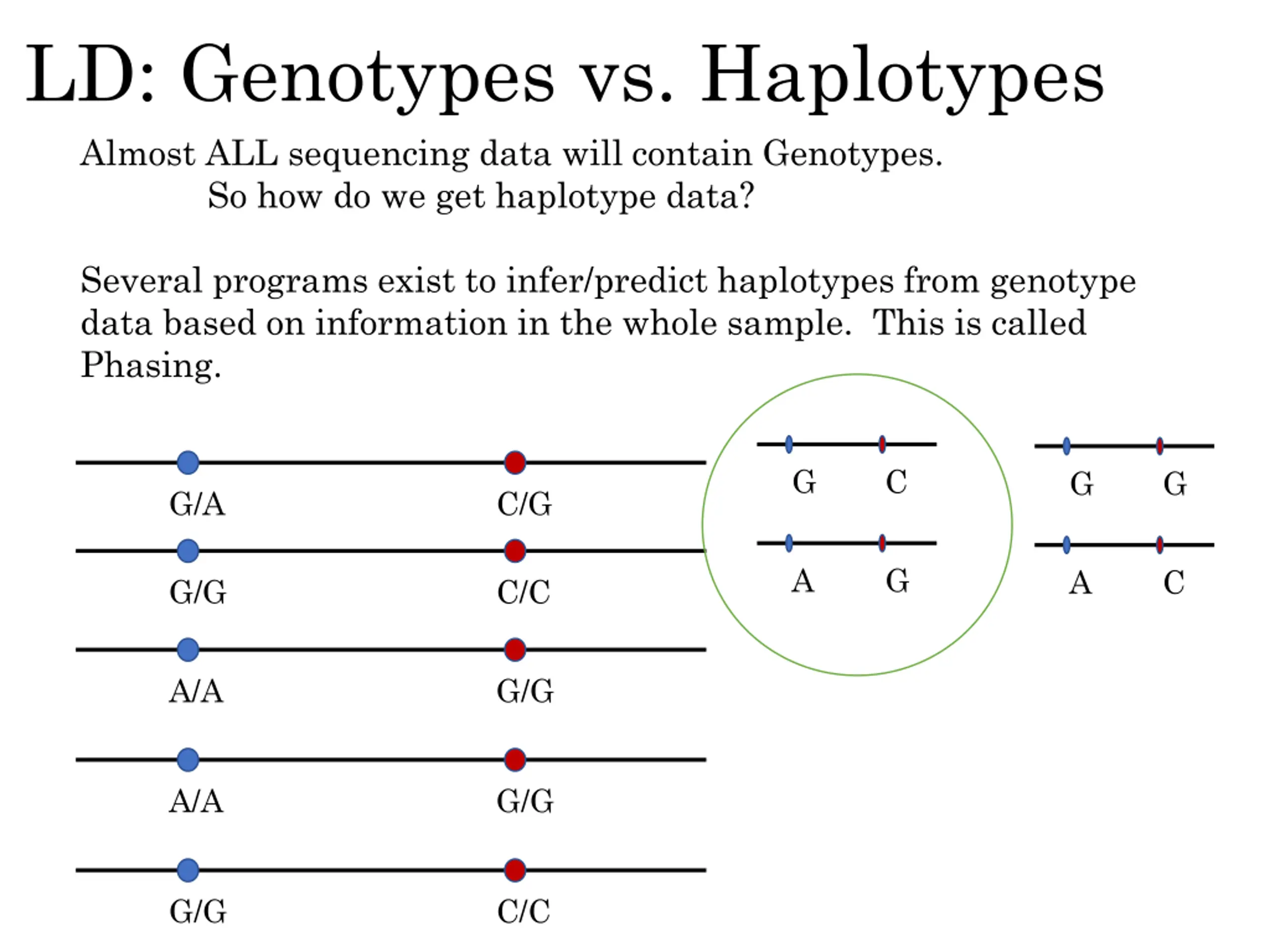 LD: Genotypes vs. Haplotypes

Almost ALL sequencing data will contain Genotypes.
So how do we get haplotype data?

Several programs exist to infer/predict haplotypes from genotype data based on information in the whole sample. This is called Phasing.

G/A C/G

G/G C/C

A/A G/G

A/A G/G

G/G C/C

G C

A G

G G

A C